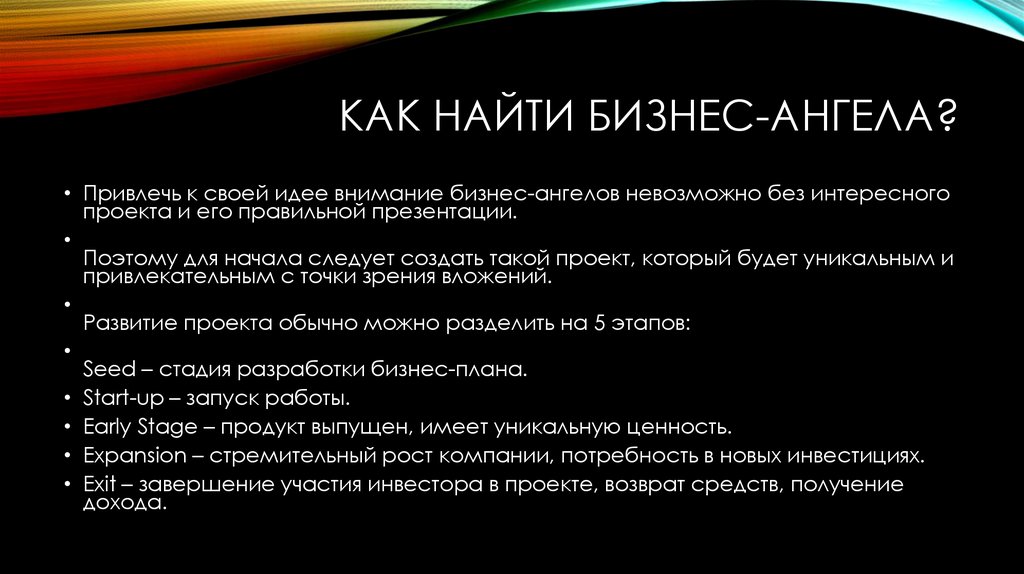 КАК НАЙТИ БИЗНЕС-АНГЕЛА?

• Привлечь к своей идее внимание бизнес-ангелов невозможно без интересного проекта и его правильной презентации.

•
Поэтому для начала следует создать такой проект, который будет уникальным и привлекательным с точки зрения вложений.

•
Развитие проекта обычно можно разделить на 5 этапов:

•
Seed – стадия разработки бизнес-плана.
• Start-up – запуск работы.
• Early Stage – продукт выпущен, имеет уникальную ценность.
• Expansion – стремительный рост компании, потребность в новых инвестициях.
• Exit – завершение участия инвестора в проекте, возврат средств, получение дохода.